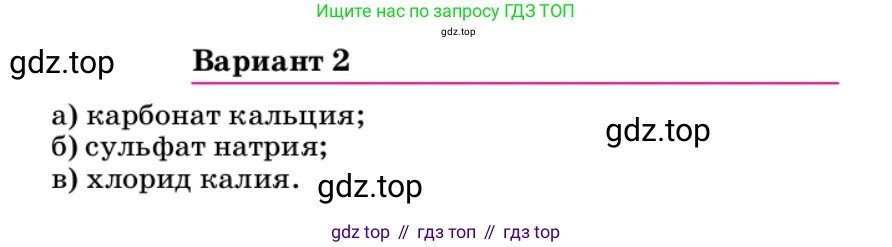 Ищите нас по запросу ГДЗ ТОП
gdz.top

gdz.top

Вариант 2

а) карбонат кальция;
б) сульфат натрия;
в) хлорид калия.

gdz.top

gdz.top

gdz top // гдз топ // гдз top